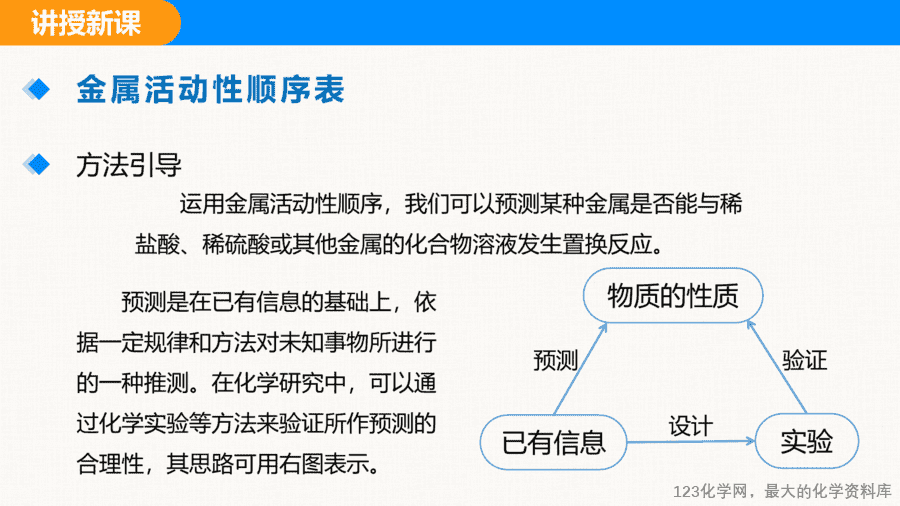 讲授新课

金属活动性顺序表

方法引导

运用金属活动性顺序，我们可以预测某种金属是否能与稀盐酸、稀硫酸或其他金属的化合物溶液发生置换反应。

预测是在已有信息的基础上，依据一定规律和方法对未知事物所进行的一种推测。在化学研究中，可以通过化学实验等方法来验证所作预测的合理性，其思路可用右图表示。

物质的性质

预测

验证

已有信息

设计

实验

123化学网，最大的化学资料库